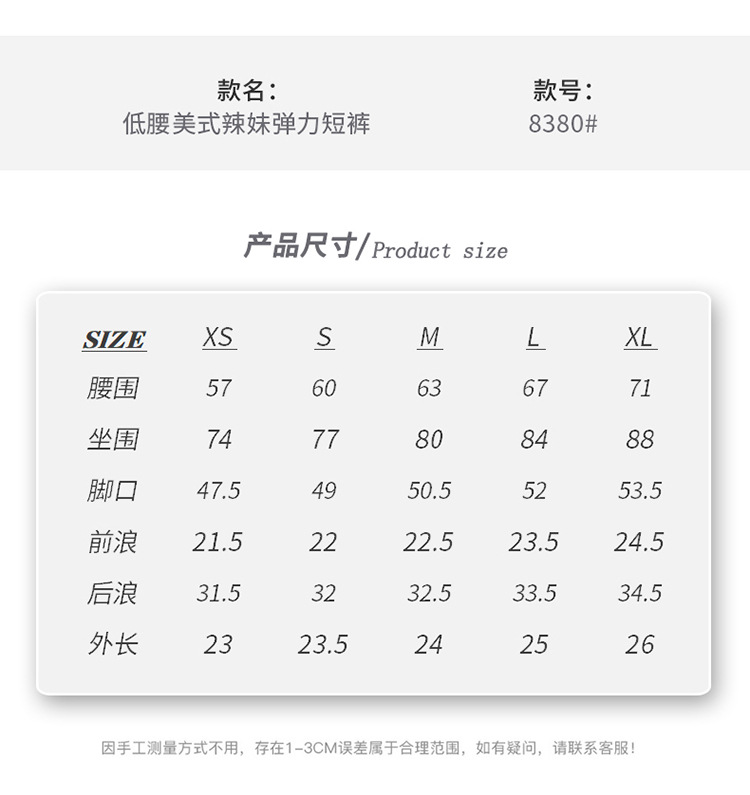 款名:
低腰美式辣妹弹力短裤

款号:
8380#

产品尺寸/Product size

| SIZE | XS | S | M | L | XL |
|---|---|---|---|---|---|
| 腰围 | 57 | 60 | 63 | 67 | 71 |
| 坐围 | 74 | 77 | 80 | 84 | 88 |
| 脚口 | 47.5 | 49 | 50.5 | 52 | 53.5 |
| 前浪 | 21.5 | 22 | 22.5 | 23.5 | 24.5 |
| 后浪 | 31.5 | 32 | 32.5 | 33.5 | 34.5 |
| 外长 | 23 | 23.5 | 24 | 25 | 26 |

因手工测量方式不用，存在1-3CM误差属于合理范围，如有疑问，请联系客服!